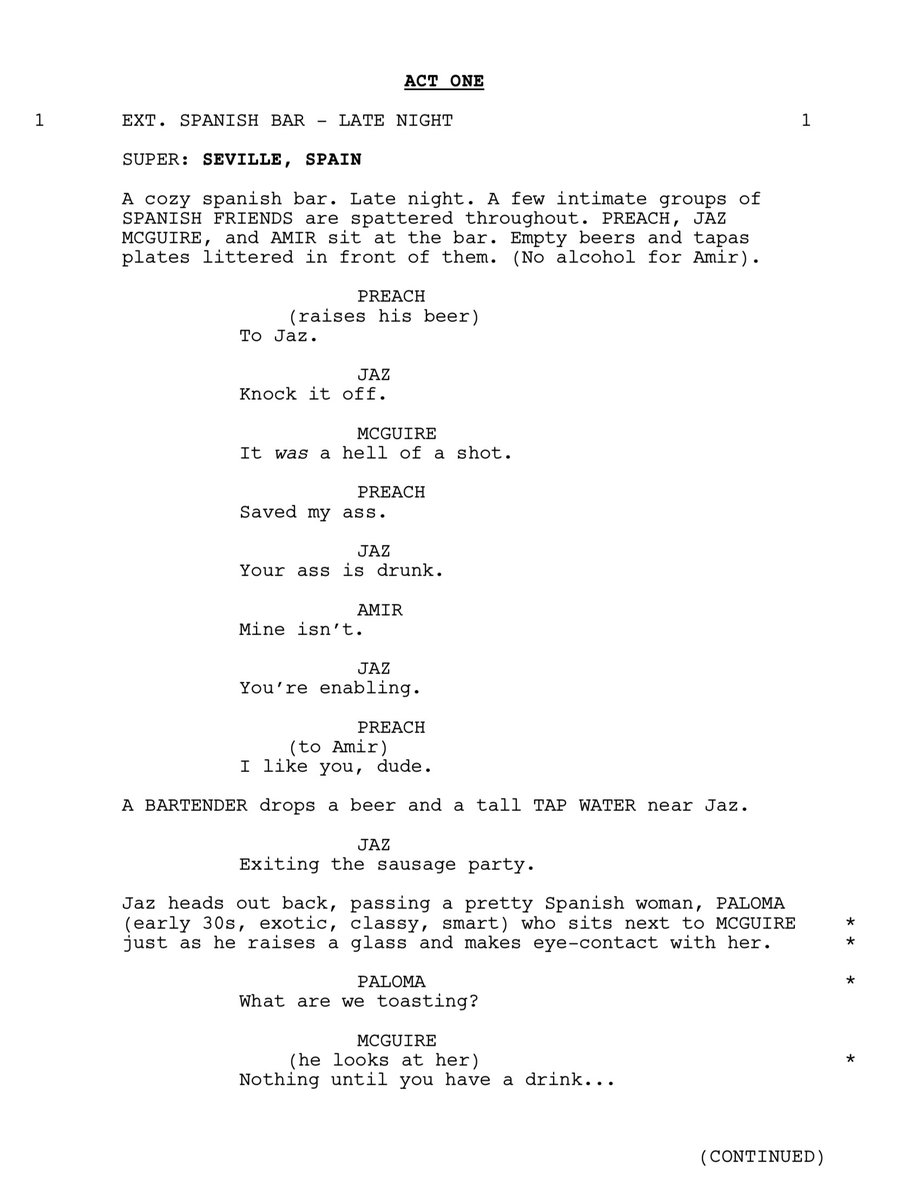 ACT ONE

1 EXT. SPANISH BAR - LATE NIGHT 1

SUPER: SEVILLE, SPAIN

A cozy spanish bar. Late night. A few intimate groups of SPANISH FRIENDS are spattered throughout. PREACH, JAZ MCGUIRE, and AMIR sit at the bar. Empty beers and tapas plates littered in front of them. (No alcohol for Amir).

PREACH
(raises his beer)
To Jaz.

JAZ
Knock it off.

MCGUIRE
It was a hell of a shot.

PREACH
Saved my ass.

JAZ
Your ass is drunk.

AMIR
Mine isn't.

JAZ
You're enabling.

PREACH
(to Amir)
I like you, dude.

A BARTENDER drops a beer and a tall TAP WATER near Jaz.

JAZ
Exiting the sausage party.

Jaz heads out back, passing a pretty Spanish woman, PALOMA (early 30s, exotic, classy, smart) who sits next to MCGUIRE * just as he raises a glass and makes eye-contact with her. *

PALOMA *
What are we toasting?

MCGUIRE
(he looks at her) *
Nothing until you have a drink...

(CONTINUED)